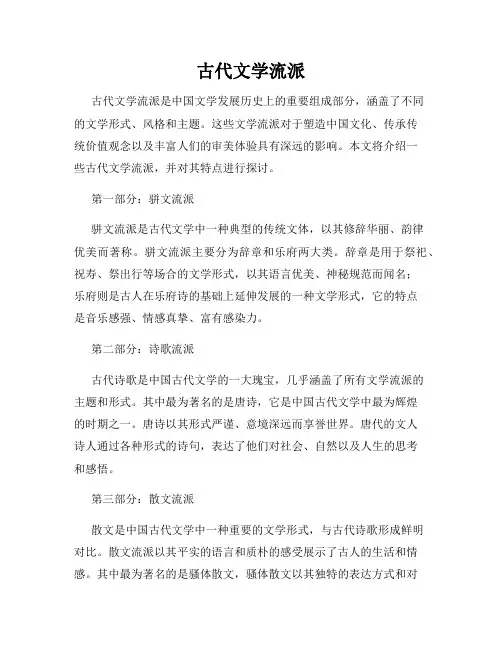 古代文学流派

古代文学流派是中国文学发展历史上的重要组成部分，涵盖了不同的文学形式、风格和主题。这些文学流派对于塑造中国文化、传承传统价值观念以及丰富人们的审美体验具有深远的影响。本文将介绍一些古代文学流派，并对其特点进行探讨。

第一部分：骈文流派

骈文流派是古代文学中一种典型的传统文体，以其修辞华丽、韵律优美而著称。骈文流派主要分为辞章和乐府两大类。辞章是用于祭祀、祝寿、祭出行等场合的文学形式，以其语言优美、神秘规范而闻名；乐府则是古人在乐府诗的基础上延伸发展的一种文学形式，它的特点是音乐感强、情感真挚、富有感染力。

第二部分：诗歌流派

古代诗歌是中国古代文学的一大瑰宝，几乎涵盖了所有文学流派的主题和形式。其中最为著名的是唐诗，它是中国古代文学中最为辉煌的时期之一。唐诗以其形式严谨、意境深远而享誉世界。唐代的文人诗人通过各种形式的诗句，表达了他们对社会、自然以及人生的思考和感悟。

第三部分：散文流派

散文是中国古代文学中一种重要的文学形式，与古代诗歌形成鲜明对比。散文流派以其平实的语言和质朴的感受展示了古人的生活和情感。其中最为著名的是骚体散文，骚体散文以其独特的表达方式和对